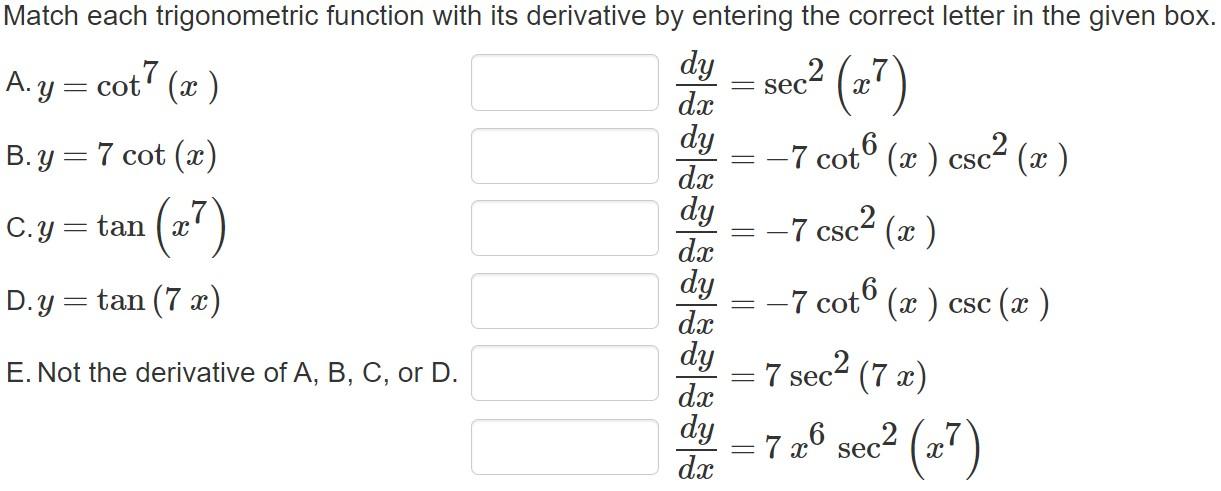 Match each trigonometric function with its derivative by entering the correct letter in the given box.

A. $y = \cot^7(x)$

B. $y = 7\cot(x)$

C. $y = \tan\left(x^7\right)$

D. $y = \tan(7x)$

E. Not the derivative of A, B, C, or D.

$\frac{dy}{dx} = \sec^2\left(x^7\right)$

$\frac{dy}{dx} = -7\cot^6(x)\csc^2(x)$

$\frac{dy}{dx} = -7\csc^2(x)$

$\frac{dy}{dx} = -7\cot^6(x)\csc(x)$

$\frac{dy}{dx} = 7\sec^2(7x)$

$\frac{dy}{dx} = 7x^6\sec^2\left(x^7\right)$